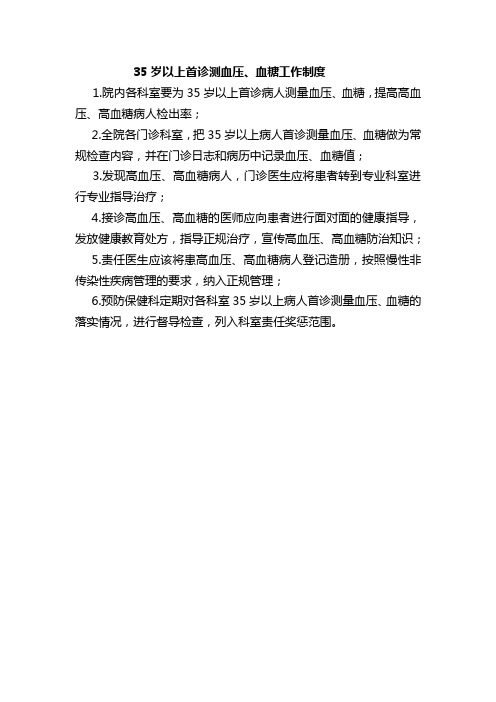 35 岁以上首诊测血压、血糖工作制度

1.院内各科室要为 35 岁以上首诊病人测量血压、血糖，提高高血压、高血糖病人检出率；

2.全院各门诊科室，把 35 岁以上病人首诊测量血压、血糖做为常规检查内容，并在门诊日志和病历中记录血压、血糖值；

3.发现高血压、高血糖病人，门诊医生应将患者转到专业科室进行专业指导治疗；

4.接诊高血压、高血糖的医师应向患者进行面对面的健康指导，发放健康教育处方，指导正规治疗，宣传高血压、高血糖防治知识；

5.责任医生应该将患高血压、高血糖病人登记造册，按照慢性非传染性疾病管理的要求，纳入正规管理；

6.预防保健科定期对各科室 35 岁以上病人首诊测量血压、血糖的落实情况，进行督导检查，列入科室责任奖惩范围。